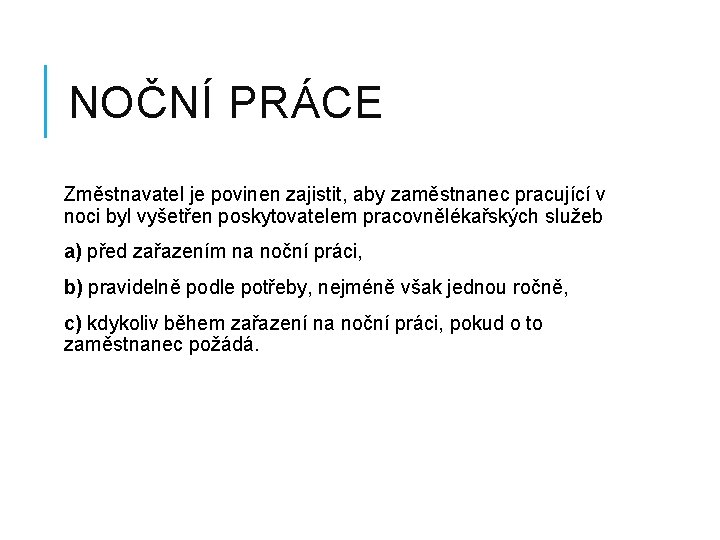 NOČNÍ PRÁCE

Změstnavatel je povinen zajistit, aby zaměstnanec pracující v noci byl vyšetřen poskytovatelem pracovnělékařských služeb

a) před zařazením na noční práci,

b) pravidelně podle potřeby, nejméně však jednou ročně,

c) kdykoliv během zařazení na noční práci, pokud o to zaměstnanec požádá.